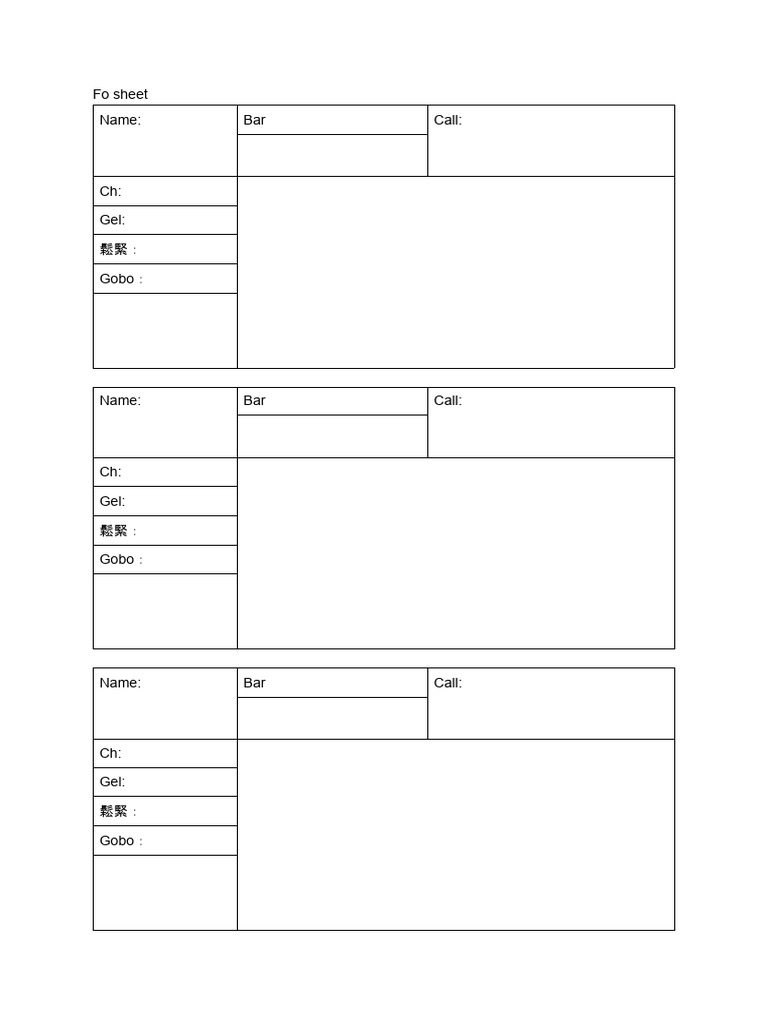 Fo sheet

Name:
Bar
Call:

Ch:
Gel:
鬆緊：
Gobo：

Name:
Bar
Call:

Ch:
Gel:
鬆緊：
Gobo：

Name:
Bar
Call:

Ch:
Gel:
鬆緊：
Gobo：